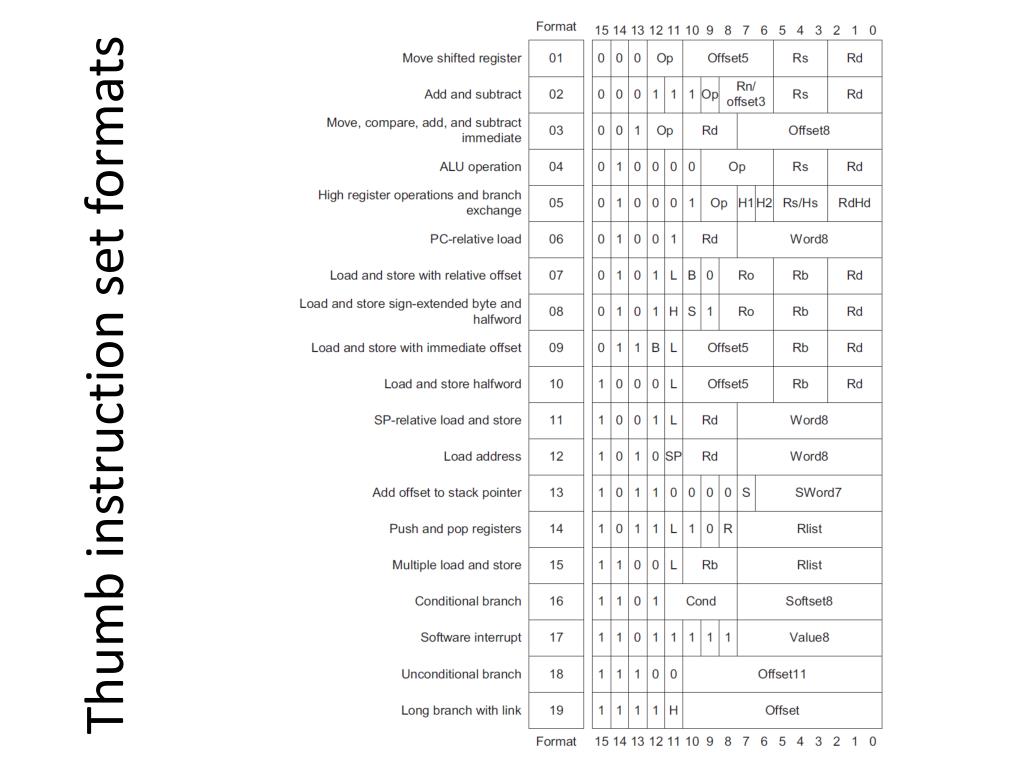 Thumb instruction set formats

| | Format | 15 | 14 | 13 | 12 | 11 | 10 | 9 | 8 | 7 | 6 | 5 | 4 | 3 | 2 | 1 | 0 |
|---|---|---|---|---|---|---|---|---|---|---|---|---|---|---|---|---|---|
| Move shifted register | 01 | 0 | 0 | 0 | Op | | Offset5 | | | | | Rs | | | Rd | | |
| Add and subtract | 02 | 0 | 0 | 0 | 1 | 1 | 1 | Op | Rn/ offset3 | | | Rs | | | Rd | | |
| Move, compare, add, and subtract immediate | 03 | 0 | 0 | 1 | Op | | Rd | | | Offset8 | | | | | | | |
| ALU operation | 04 | 0 | 1 | 0 | 0 | 0 | 0 | Op | | | | Rs | | | Rd | | |
| High register operations and branch exchange | 05 | 0 | 1 | 0 | 0 | 0 | 1 | Op | | H1 | H2 | Rs/Hs | | | RdHd | | |
| PC-relative load | 06 | 0 | 1 | 0 | 0 | 1 | Rd | | | Word8 | | | | | | | |
| Load and store with relative offset | 07 | 0 | 1 | 0 | 1 | L | B | 0 | Ro | | | Rb | | | Rd | | |
| Load and store sign-extended byte and halfword | 08 | 0 | 1 | 0 | 1 | H | S | 1 | Ro | | | Rb | | | Rd | | |
| Load and store with immediate offset | 09 | 0 | 1 | 1 | B | L | Offset5 | | | | | Rb | | | Rd | | |
| Load and store halfword | 10 | 1 | 0 | 0 | 0 | L | Offset5 | | | | | Rb | | | Rd | | |
| SP-relative load and store | 11 | 1 | 0 | 0 | 1 | L | Rd | | | Word8 | | | | | | | |
| Load address | 12 | 1 | 0 | 1 | 0 | SP | Rd | | | Word8 | | | | | | | |
| Add offset to stack pointer | 13 | 1 | 0 | 1 | 1 | 0 | 0 | 0 | 0 | S | SWord7 | | | | | | |
| Push and pop registers | 14 | 1 | 0 | 1 | 1 | L | 1 | 0 | R | Rlist | | | | | | | |
| Multiple load and store | 15 | 1 | 1 | 0 | 0 | L | Rb | | | Rlist | | | | | | | |
| Conditional branch | 16 | 1 | 1 | 0 | 1 | Cond | | | | Softset8 | | | | | | | |
| Software interrupt | 17 | 1 | 1 | 0 | 1 | 1 | 1 | 1 | 1 | Value8 | | | | | | | |
| Unconditional branch | 18 | 1 | 1 | 1 | 0 | 0 | Offset11 | | | | | | | | | | |
| Long branch with link | 19 | 1 | 1 | 1 | 1 | H | Offset | | | | | | | | | | |
| | Format | 15 | 14 | 13 | 12 | 11 | 10 | 9 | 8 | 7 | 6 | 5 | 4 | 3 | 2 | 1 | 0 |